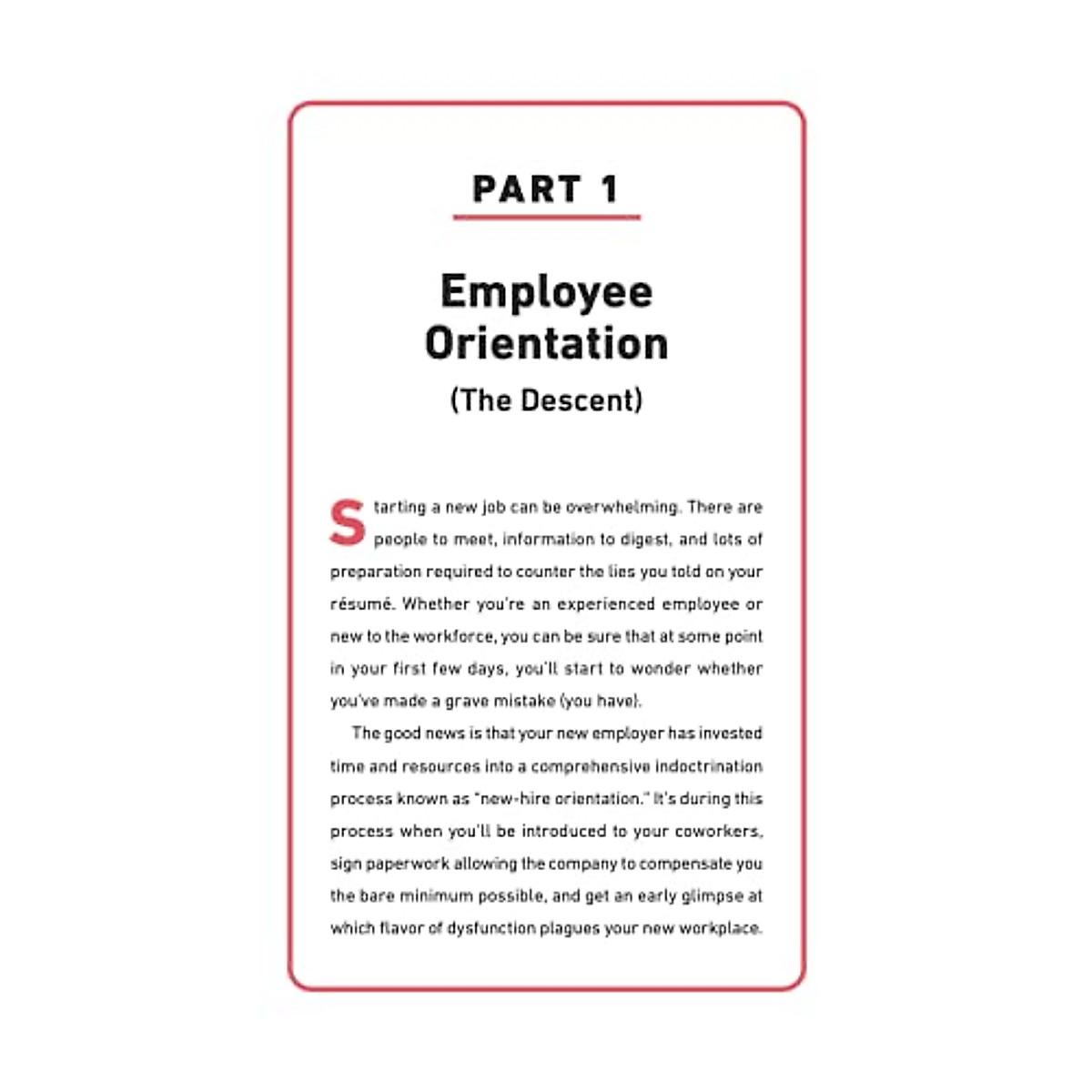 PART 1

Employee Orientation

(The Descent)

Starting a new job can be overwhelming. There are people to meet, information to digest, and lots of preparation required to counter the lies you told on your résumé. Whether you're an experienced employee or new to the workforce, you can be sure that at some point in your first few days, you'll start to wonder whether you've made a grave mistake (you have).

The good news is that your new employer has invested time and resources into a comprehensive indoctrination process known as "new-hire orientation." It's during this process when you'll be introduced to your coworkers, sign paperwork allowing the company to compensate you the bare minimum possible, and get an early glimpse at which flavor of dysfunction plagues your new workplace.